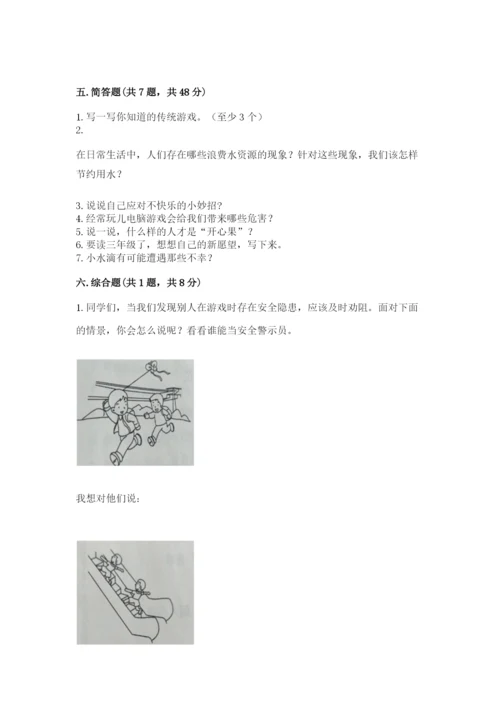 五. 简答题(共 7 题，共 48 分)

1. 写一写你知道的传统游戏。（至少 3 个）
2.

在日常生活中，人们存在哪些浪费水资源的现象？针对这些现象，我们该怎样节约用水？

3. 说说自己应对不快乐的小妙招？
4. 经常玩儿电脑游戏会给我们带来哪些危害？
5. 说一说，什么样的人才是“开心果”？
6. 要读三年级了，想想自己的新愿望，写下来。
7. 小水滴有可能遭遇那些不幸？

六. 综合题(共 1 题，共 8 分)

1. 同学们，当我们发现别人在游戏时存在安全隐患，应该及时劝阻。面对下面的情景，你会怎么说呢？看看谁能当安全警示员。

我想对他们说：